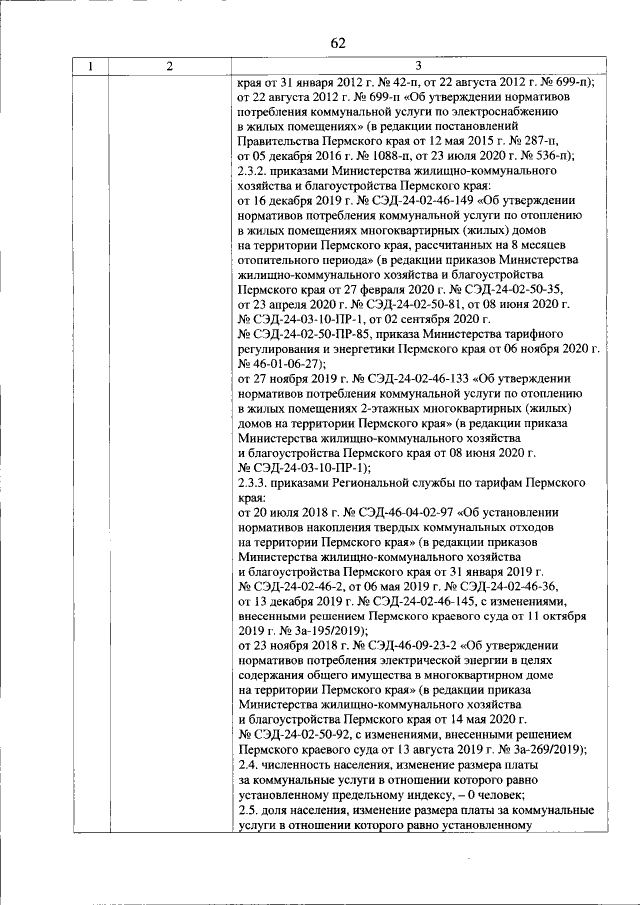 62

| 1 | 2 | 3 |
|---|---|---|
|  |  | края от 31 января 2012 г. № 42-п, от 22 августа 2012 г. № 699-п); от 22 августа 2012 г. № 699-п «Об утверждении нормативов потребления коммунальной услуги по электроснабжению в жилых помещениях» (в редакции постановлений Правительства Пермского края от 12 мая 2015 г. № 287-п, от 05 декабря 2016 г. № 1088-п, от 23 июля 2020 г. № 536-п); 2.3.2. приказами Министерства жилищно-коммунального хозяйства и благоустройства Пермского края: от 16 декабря 2019 г. № СЭД-24-02-46-149 «Об утверждении нормативов потребления коммунальной услуги по отоплению в жилых помещениях многоквартирных (жилых) домов на территории Пермского края, рассчитанных на 8 месяцев отопительного периода» (в редакции приказов Министерства жилищно-коммунального хозяйства и благоустройства Пермского края от 27 февраля 2020 г. № СЭД-24-02-50-35, от 23 апреля 2020 г. № СЭД-24-02-50-81, от 08 июня 2020 г. № СЭД-24-03-10-ПР-1, от 02 сентября 2020 г. № СЭД-24-02-50-ПР-85, приказа Министерства тарифного регулирования и энергетики Пермского края от 06 ноября 2020 г. № 46-01-06-27); от 27 ноября 2019 г. № СЭД-24-02-46-133 «Об утверждении нормативов потребления коммунальной услуги по отоплению в жилых помещениях 2-этажных многоквартирных (жилых) домов на территории Пермского края» (в редакции приказа Министерства жилищно-коммунального хозяйства и благоустройства Пермского края от 08 июня 2020 г. № СЭД-24-03-10-ПР-1); 2.3.3. приказами Региональной службы по тарифам Пермского края: от 20 июля 2018 г. № СЭД-46-04-02-97 «Об установлении нормативов накопления твердых коммунальных отходов на территории Пермского края» (в редакции приказов Министерства жилищно-коммунального хозяйства и благоустройства Пермского края от 31 января 2019 г. № СЭД-24-02-46-2, от 06 мая 2019 г. № СЭД-24-02-46-36, от 13 декабря 2019 г. № СЭД-24-02-46-145, с изменениями, внесенными решением Пермского краевого суда от 11 октября 2019 г. № 3а-195/2019); от 23 ноября 2018 г. № СЭД-46-09-23-2 «Об утверждении нормативов потребления электрической энергии в целях содержания общего имущества в многоквартирном доме на территории Пермского края» (в редакции приказа Министерства жилищно-коммунального хозяйства и благоустройства Пермского края от 14 мая 2020 г. № СЭД-24-02-50-92, с изменениями, внесенными решением Пермского краевого суда от 13 августа 2019 г. № 3а-269/2019); 2.4. численность населения, изменение размера платы за коммунальные услуги в отношении которого равно установленному предельному индексу, – 0 человек; 2.5. доля населения, изменение размера платы за коммунальные услуги в отношении которого равно установленному |